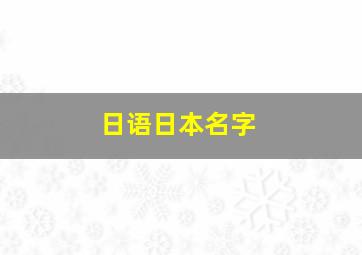 日语日本名字